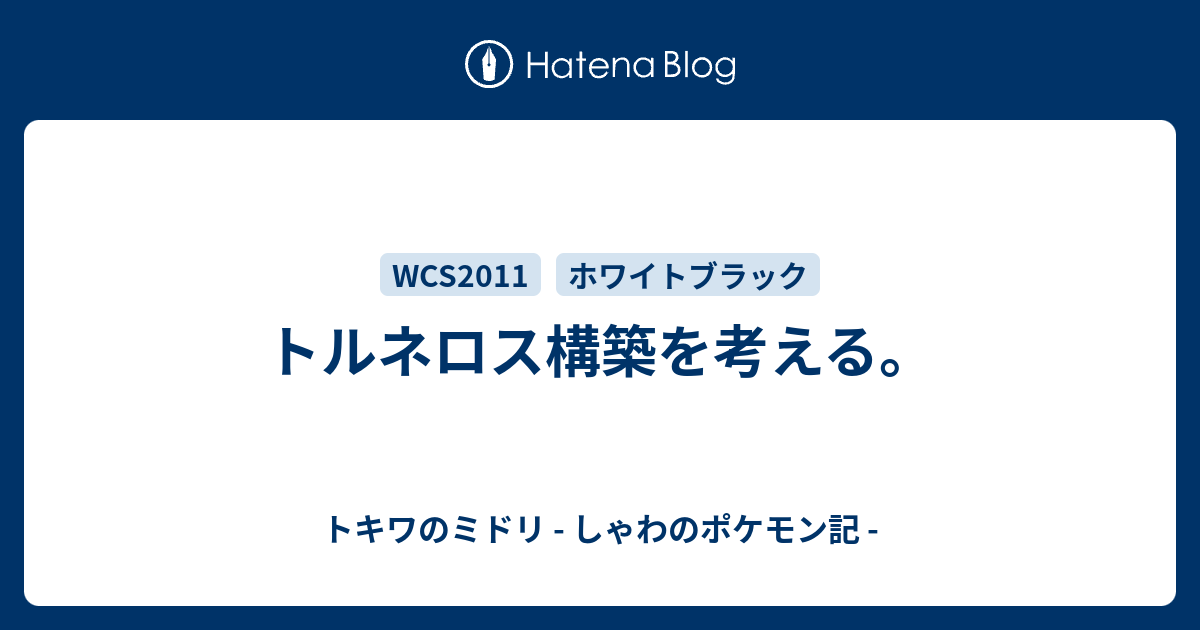 Hatena Blog

WCS2011 ホワイトブラック

トルネロス構築を考える。

トキワのミドリ - しゃわのポケモン記 -